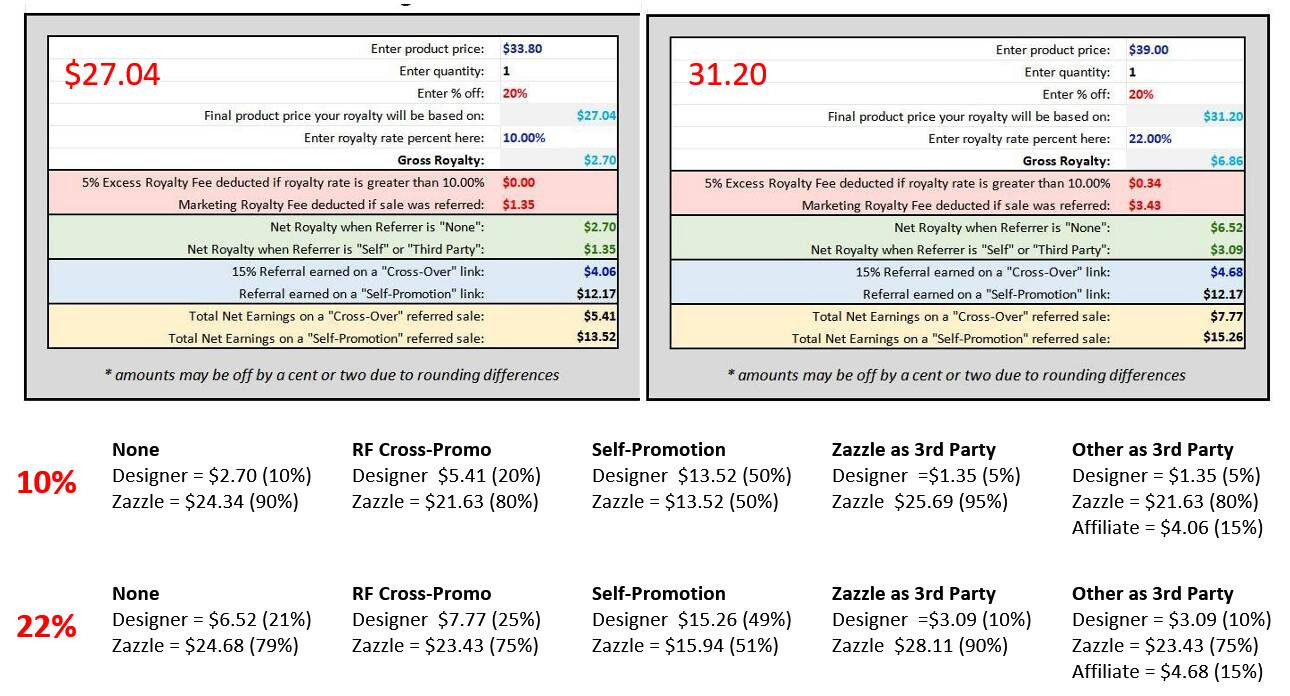 $27.04

| | |
|---|---|
| Enter product price: | $33.80 |
| Enter quantity: | 1 |
| Enter % off: | 20% |
| Final product price your royalty will be based on: | $27.04 |
| Enter royalty rate percent here: | 10.00% |
| Gross Royalty: | $2.70 |
| 5% Excess Royalty Fee deducted if royalty rate is greater than 10.00% | $0.00 |
| Marketing Royalty Fee deducted if sale was referred: | $1.35 |
| Net Royalty when Referrer is "None": | $2.70 |
| Net Royalty when Referrer is "Self" or "Third Party": | $1.35 |
| 15% Referral earned on a "Cross-Over" link: | $4.06 |
| Referral earned on a "Self-Promotion" link: | $12.17 |
| Total Net Earnings on a "Cross-Over" referred sale: | $5.41 |
| Total Net Earnings on a "Self-Promotion" referred sale: | $13.52 |

* amounts may be off by a cent or two due to rounding differences

31.20

| | |
|---|---|
| Enter product price: | $39.00 |
| Enter quantity: | 1 |
| Enter % off: | 20% |
| Final product price your royalty will be based on: | $31.20 |
| Enter royalty rate percent here: | 22.00% |
| Gross Royalty: | $6.86 |
| 5% Excess Royalty Fee deducted if royalty rate is greater than 10.00% | $0.34 |
| Marketing Royalty Fee deducted if sale was referred: | $3.43 |
| Net Royalty when Referrer is "None": | $6.52 |
| Net Royalty when Referrer is "Self" or "Third Party": | $3.09 |
| 15% Referral earned on a "Cross-Over" link: | $4.68 |
| Referral earned on a "Self-Promotion" link: | $12.17 |
| Total Net Earnings on a "Cross-Over" referred sale: | $7.77 |
| Total Net Earnings on a "Self-Promotion" referred sale: | $15.26 |

* amounts may be off by a cent or two due to rounding differences

10%

None
Designer = $2.70 (10%)
Zazzle = $24.34 (90%)

RF Cross-Promo
Designer $5.41 (20%)
Zazzle = $21.63 (80%)

Self-Promotion
Designer $13.52 (50%)
Zazzle = $13.52 (50%)

Zazzle as 3rd Party
Designer =$1.35 (5%)
Zazzle $25.69 (95%)

Other as 3rd Party
Designer = $1.35 (5%)
Zazzle = $21.63 (80%)
Affiliate = $4.06 (15%)

22%

None
Designer = $6.52 (21%)
Zazzle = $24.68 (79%)

RF Cross-Promo
Designer $7.77 (25%)
Zazzle = $23.43 (75%)

Self-Promotion
Designer $15.26 (49%)
Zazzle = $15.94 (51%)

Zazzle as 3rd Party
Designer =$3.09 (10%)
Zazzle $28.11 (90%)

Other as 3rd Party
Designer = $3.09 (10%)
Zazzle = $23.43 (75%)
Affiliate = $4.68 (15%)